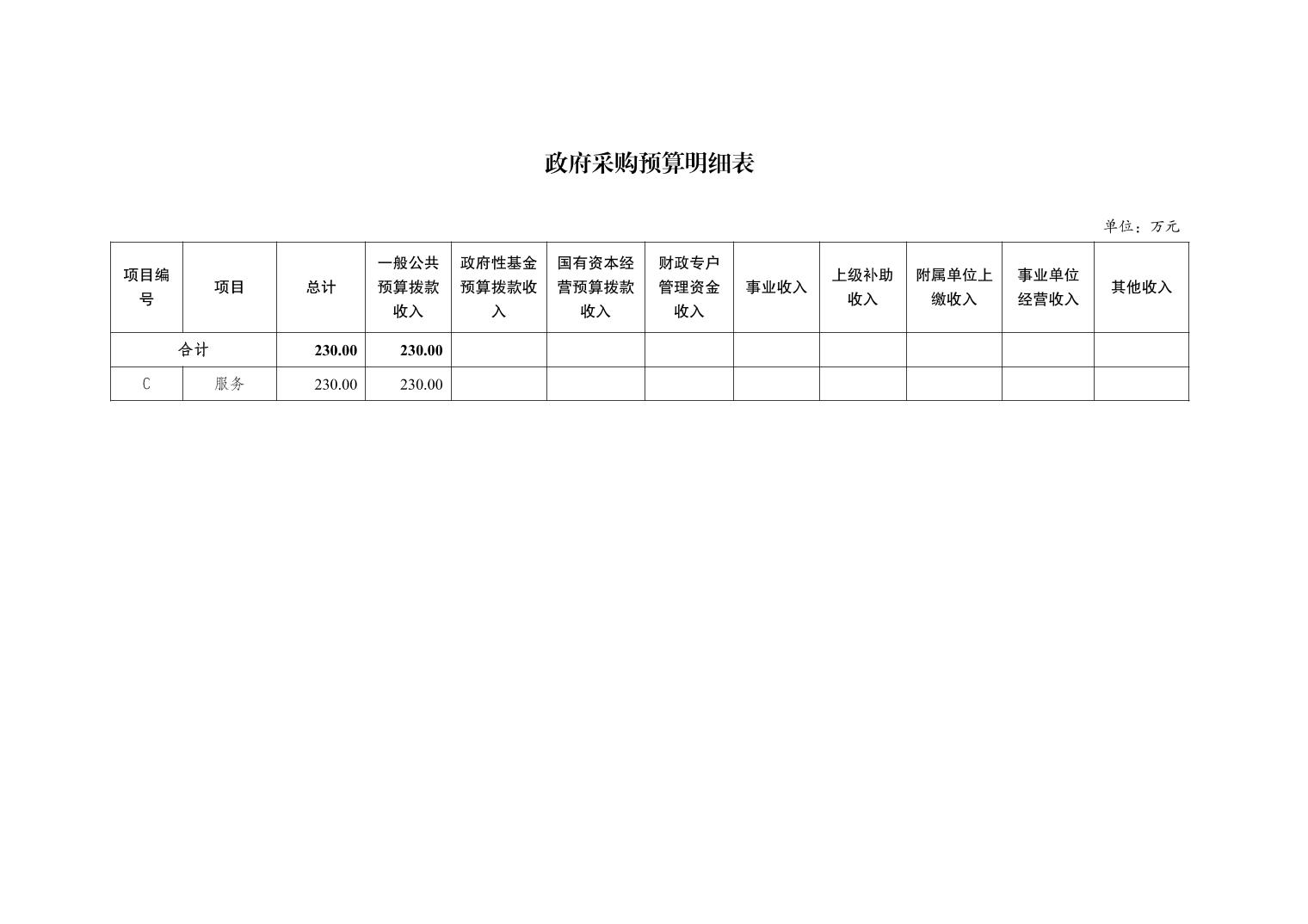 政府采购预算明细表

单位：万元

| 项目编号 | 项目 | 总计 | 一般公共预算拨款收入 | 政府性基金预算拨款收入 | 国有资本经营预算拨款收入 | 财政专户管理资金收入 | 事业收入 | 上级补助收入 | 附属单位上缴收入 | 事业单位经营收入 | 其他收入 |
|---|---|---|---|---|---|---|---|---|---|---|---|
| 合计 | | 230.00 | 230.00 | | | | | | | | |
| C | 服务 | 230.00 | 230.00 | | | | | | | | |